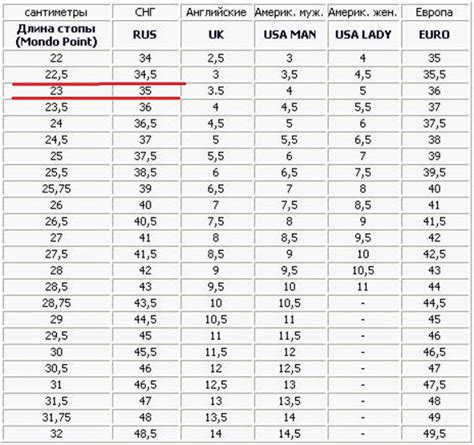 | сантиметры | СНГ | Английские | Америк. муж. | Америк. жен. | Европа |
|---|---|---|---|---|---|
| Длина стопы (Mondo Point) | RUS | UK | USA MAN | USA LADY | EURO |
| 22 | 34 | 2,5 | 3 | 4 | 35 |
| 22,5 | 34,5 | 3 | 3,5 | 4,5 | 35,5 |
| 23 | 35 | 3.5 | 4 | 5 | 36 |
| 23,5 | 36 | 4 | 4,5 | 5,5 | 37 |
| 24 | 36,5 | 4,5 | 5 | 6 | 37,5 |
| 24,5 | 37 | 5 | 5,5 | 6,5 | 38 |
| 25 | 37,5 | 5,5 | 6 | 7 | 39 |
| 25,5 | 38,5 | 6 | 6,5 | 7,5 | 39,5 |
| 25,75 | 39 | 6,5 | 7 | 8 | 40 |
| 26 | 40 | 7 | 7,5 | 8,5 | 41 |
| 26,5 | 40,5 | 7,5 | 8 | 9 | 41,5 |
| 27 | 41 | 8 | 8,5 | 9,5 | 42 |
| 27,5 | 41,5 | 8,5 | 9 | 10 | 42,5 |
| 28 | 42 | 9 | 9,5 | 10,5 | 43 |
| 28,5 | 43 | 9,5 | 10 | 11 | 44 |
| 28,75 | 43,5 | 10 | 10,5 | - | 44,5 |
| 29 | 44,5 | 10,5 | 11 | - | 45 |
| 29,5 | 45 | 11 | 11,5 | - | 46 |
| 30 | 45,5 | 11,5 | 12 | - | 46,5 |
| 30,5 | 46 | 12 | 12,5 | - | 47 |
| 31 | 46,5 | 12,5 | 13 | - | 47,5 |
| 31,5 | 47 | 13 | 13,5 | - | 48 |
| 31,75 | 48 | 13,5 | 14 | - | 49 |
| 32 | 48,5 | 14 | 14,5 | - | 49,5 |